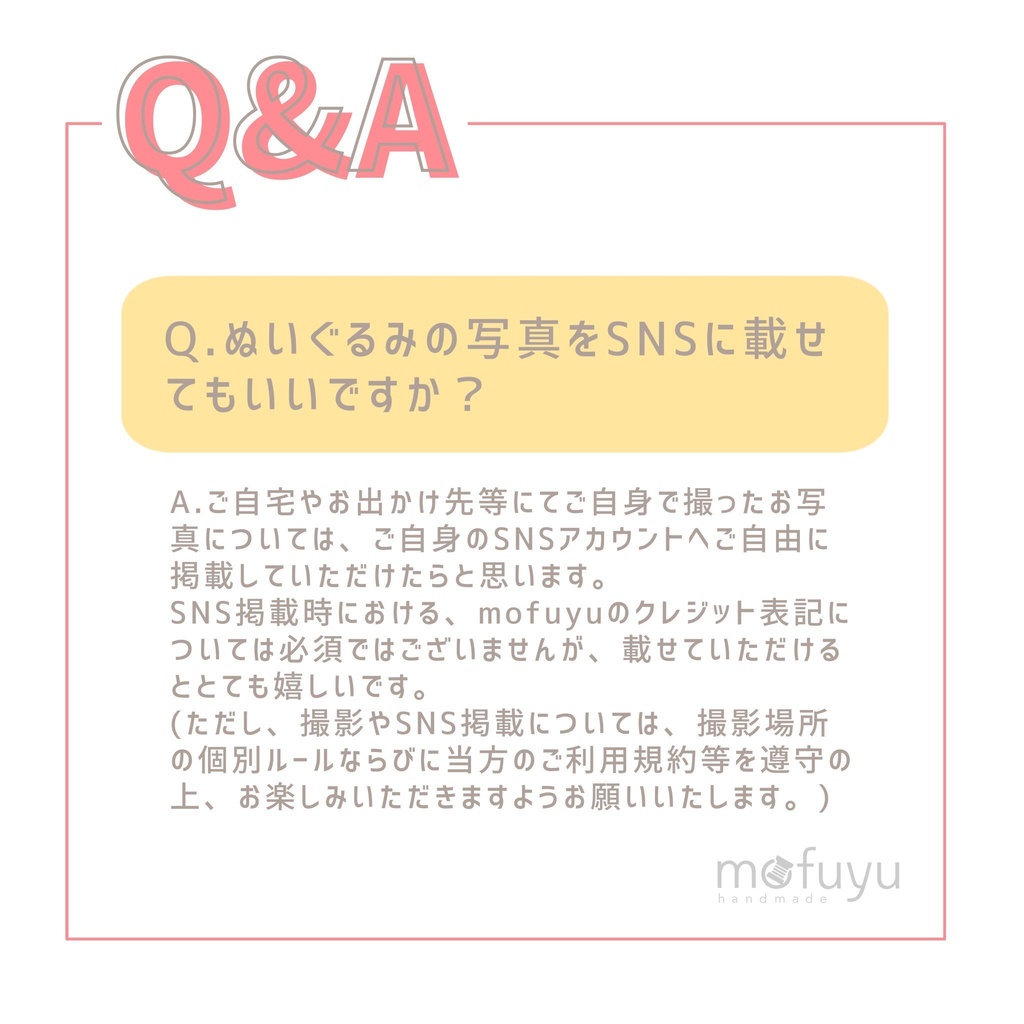 Q&A

Q.ぬいぐるみの写真をSNSに載せてもいいですか？

A.ご自宅やお出かけ先等にてご自身で撮ったお写真については、ご自身のSNSアカウントへご自由に掲載していただけたらと思います。
SNS掲載時における、mofuyuのクレジット表記については必須ではございませんが、載せていただけるととても嬉しいです。
(ただし、撮影やSNS掲載については、撮影場所の個別ルールならびに当方のご利用規約等を遵守の上、お楽しみいただきますようお願いいたします。)

mofuyu
handmade